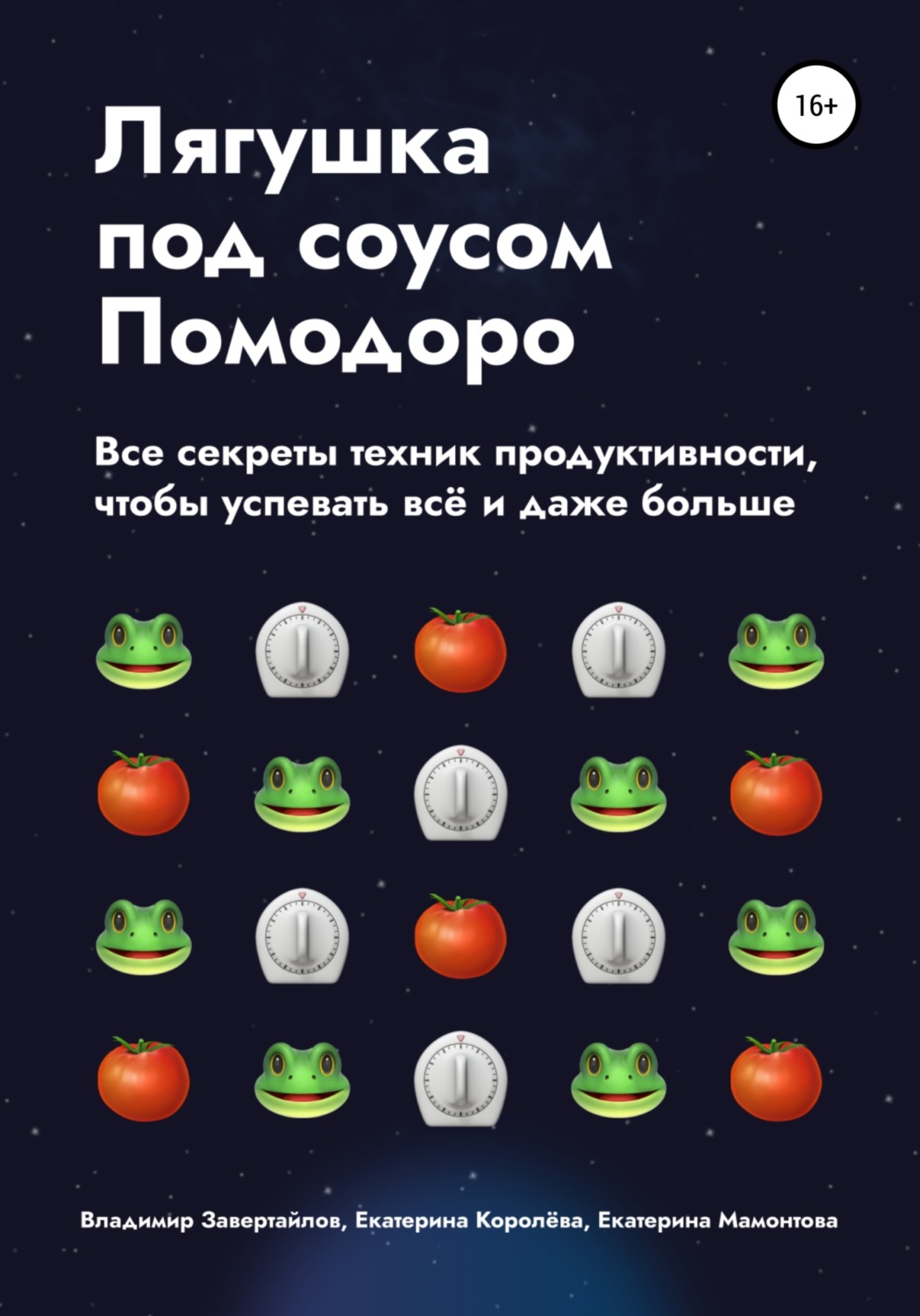 16+

Лягушка под соусом Помодоро

Все секреты техник продуктивности, чтобы успевать всё и даже больше

Владимир Завертайлов, Екатерина Королёва, Екатерина Мамонтова